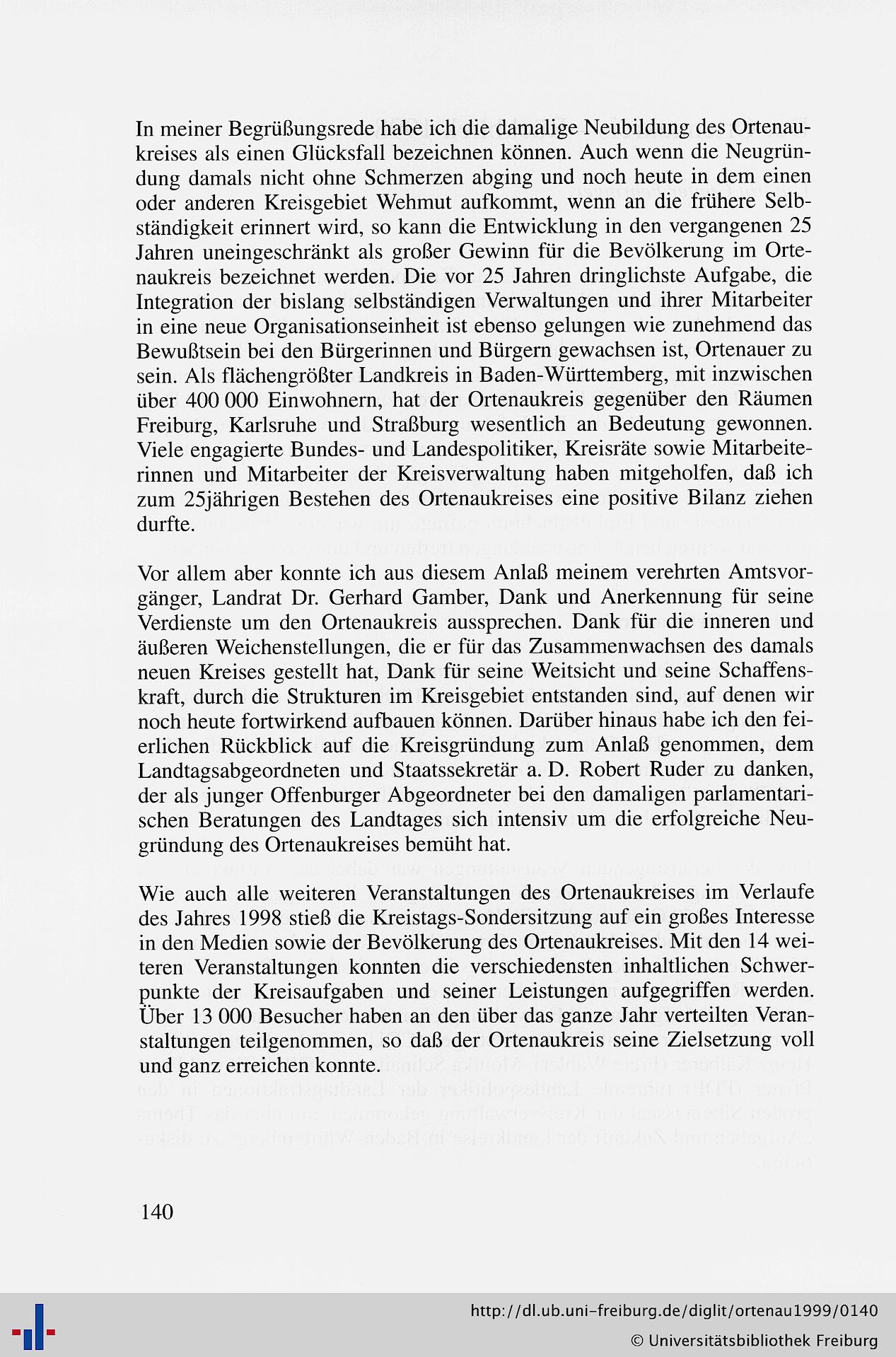 In meiner Begrüßungsrede habe ich die damalige Neubildung des Ortenaukreises als einen Glücksfall bezeichnen können. Auch wenn die Neugründung damals nicht ohne Schmerzen abging und noch heute in dem einen oder anderen Kreisgebiet Wehmut aufkommt, wenn an die frühere Selbständigkeit erinnert wird, so kann die Entwicklung in den vergangenen 25 Jahren uneingeschränkt als großer Gewinn für die Bevölkerung im Ortenaukreis bezeichnet werden. Die vor 25 Jahren dringlichste Aufgabe, die Integration der bislang selbständigen Verwaltungen und ihrer Mitarbeiter in eine neue Organisationseinheit ist ebenso gelungen wie zunehmend das Bewußtsein bei den Bürgerinnen und Bürgern gewachsen ist, Ortenauer zu sein. Als flächengrößter Landkreis in Baden-Württemberg, mit inzwischen über 400 000 Einwohnern, hat der Ortenaukreis gegenüber den Räumen Freiburg, Karlsruhe und Straßburg wesentlich an Bedeutung gewonnen. Viele engagierte Bundes- und Landespolitiker, Kreisräte sowie Mitarbeiterinnen und Mitarbeiter der Kreisverwaltung haben mitgeholfen, daß ich zum 25jährigen Bestehen des Ortenaukreises eine positive Bilanz ziehen durfte.

Vor allem aber konnte ich aus diesem Anlaß meinem verehrten Amtsvorgänger, Landrat Dr. Gerhard Gamber, Dank und Anerkennung für seine Verdienste um den Ortenaukreis aussprechen. Dank für die inneren und äußeren Weichenstellungen, die er für das Zusammenwachsen des damals neuen Kreises gestellt hat, Dank für seine Weitsicht und seine Schaffenskraft, durch die Strukturen im Kreisgebiet entstanden sind, auf denen wir noch heute fortwirkend aufbauen können. Darüber hinaus habe ich den feierlichen Rückblick auf die Kreisgründung zum Anlaß genommen, dem Landtagsabgeordneten und Staatssekretär a. D. Robert Ruder zu danken, der als junger Offenburger Abgeordneter bei den damaligen parlamentarischen Beratungen des Landtages sich intensiv um die erfolgreiche Neugründung des Ortenaukreises bemüht hat.

Wie auch alle weiteren Veranstaltungen des Ortenaukreises im Verlaufe des Jahres 1998 stieß die Kreistags-Sondersitzung auf ein großes Interesse in den Medien sowie der Bevölkerung des Ortenaukreises. Mit den 14 weiteren Veranstaltungen konnten die verschiedensten inhaltlichen Schwerpunkte der Kreisaufgaben und seiner Leistungen aufgegriffen werden. Über 13 000 Besucher haben an den über das ganze Jahr verteilten Veranstaltungen teilgenommen, so daß der Ortenaukreis seine Zielsetzung voll und ganz erreichen konnte.

140

http://dl.ub.uni-freiburg.de/diglit/ortenau1999/0140
© Universitätsbibliothek Freiburg